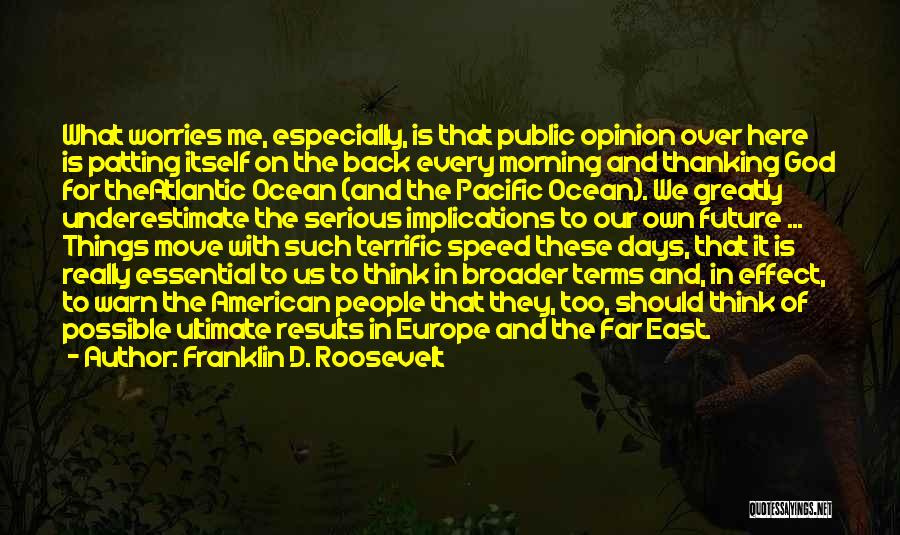 What worries me, especially, is that public opinion over here is patting itself on the back every morning and thanking God for theAtlantic Ocean (and the Pacific Ocean). We greatly underestimate the serious implications to our own future ... Things move with such terrific speed these days, that it is really essential to us to think in broader terms and, in effect, to warn the American people that they, too, should think of possible ultimate results in Europe and the Far East.
- Author: Franklin D. Roosevelt

QUOTESSAYINGS.NET